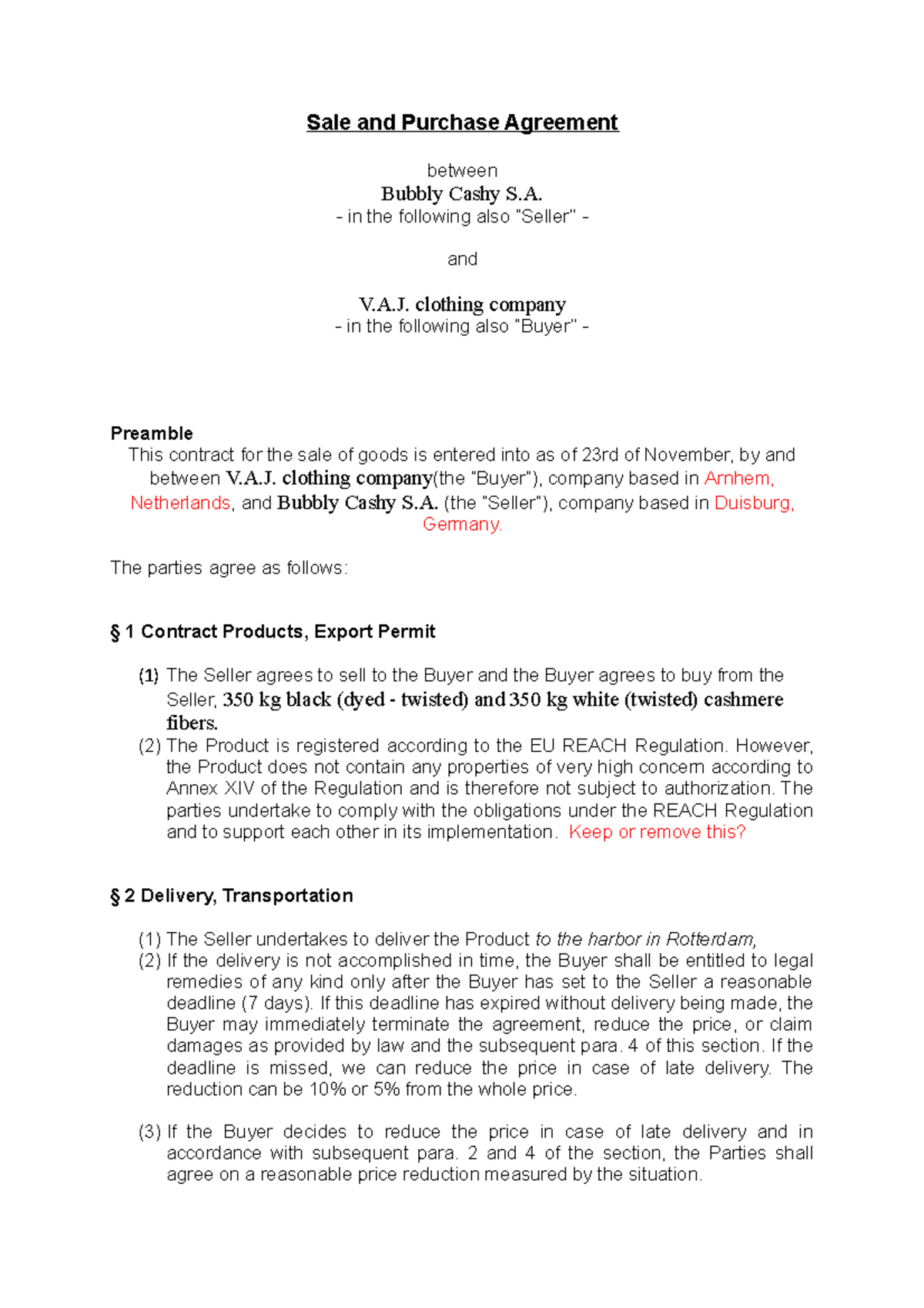 Sale and Purchase Agreement

between
Bubbly Cashy S.A.
- in the following also "Seller" -

and

V.A.J. clothing company
- in the following also "Buyer" -

Preamble
This contract for the sale of goods is entered into as of 23rd of November, by and between V.A.J. clothing company(the "Buyer"), company based in Arnhem, Netherlands, and Bubbly Cashy S.A. (the "Seller"), company based in Duisburg, Germany.

The parties agree as follows:

§ 1 Contract Products, Export Permit

(1) The Seller agrees to sell to the Buyer and the Buyer agrees to buy from the Seller, 350 kg black (dyed - twisted) and 350 kg white (twisted) cashmere fibers.
(2) The Product is registered according to the EU REACH Regulation. However, the Product does not contain any properties of very high concern according to Annex XIV of the Regulation and is therefore not subject to authorization. The parties undertake to comply with the obligations under the REACH Regulation and to support each other in its implementation. Keep or remove this?

§ 2 Delivery, Transportation

(1) The Seller undertakes to deliver the Product to the harbor in Rotterdam,
(2) If the delivery is not accomplished in time, the Buyer shall be entitled to legal remedies of any kind only after the Buyer has set to the Seller a reasonable deadline (7 days). If this deadline has expired without delivery being made, the Buyer may immediately terminate the agreement, reduce the price, or claim damages as provided by law and the subsequent para. 4 of this section. If the deadline is missed, we can reduce the price in case of late delivery. The reduction can be 10% or 5% from the whole price.

(3) If the Buyer decides to reduce the price in case of late delivery and in accordance with subsequent para. 2 and 4 of the section, the Parties shall agree on a reasonable price reduction measured by the situation.